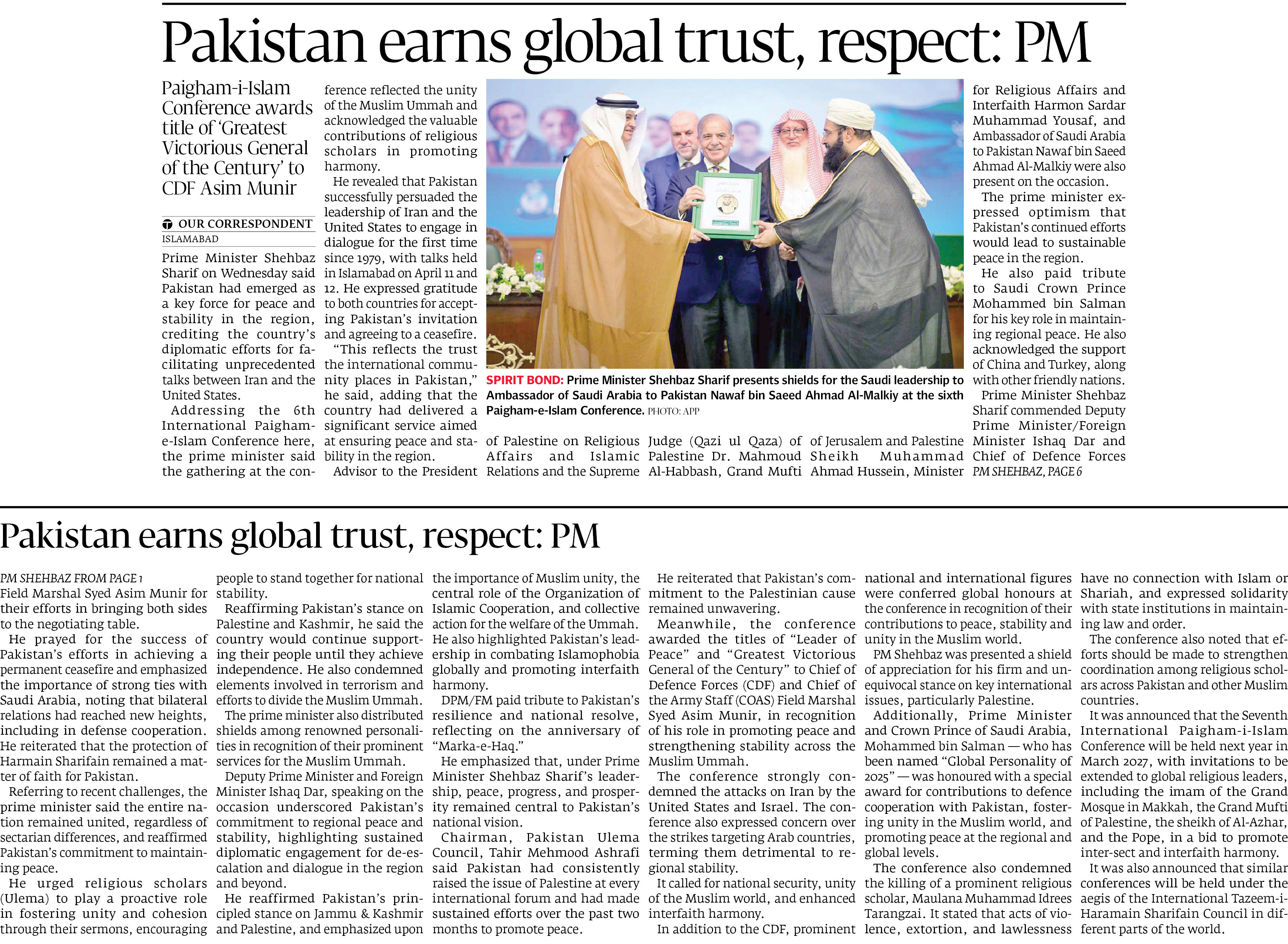 Pakistan earns global trust, respect: PM

Paigham-i-Islam Conference awards title of 'Greatest Victorious General of the Century' to CDF Asim Munir

OUR CORRESPONDENT
ISLAMABAD

Prime Minister Shehbaz Sharif on Wednesday said Pakistan had emerged as a key force for peace and stability in the region, crediting the country's diplomatic efforts for facilitating unprecedented talks between Iran and the United States.

Addressing the 6th International Paigham-e-Islam Conference here, the prime minister said the gathering at the conference reflected the unity of the Muslim Ummah and acknowledged the valuable contributions of religious scholars in promoting harmony.

He revealed that Pakistan successfully persuaded the leadership of Iran and the United States to engage in dialogue for the first time since 1979, with talks held in Islamabad on April 11 and 12. He expressed gratitude to both countries for accepting Pakistan's invitation and agreeing to a ceasefire.

"This reflects the trust the international community places in Pakistan," he said, adding that the country had delivered a significant service aimed at ensuring peace and stability in the region.

Advisor to the President of Palestine on Religious Affairs and Islamic Relations and the Supreme Judge (Qazi ul Qaza) of Palestine Dr. Mahmoud Al-Habbash, Grand Mufti of Jerusalem and Palestine Sheikh Muhammad Ahmad Hussein, Minister for Religious Affairs and Interfaith Harmon Sardar Muhammad Yousaf, and Ambassador of Saudi Arabia to Pakistan Nawaf bin Saeed Ahmad Al-Malkiy were also present on the occasion.

The prime minister expressed optimism that Pakistan's continued efforts would lead to sustainable peace in the region.

He also paid tribute to Saudi Crown Prince Mohammed bin Salman for his key role in maintaining regional peace. He also acknowledged the support of China and Turkey, along with other friendly nations.

Prime Minister Shehbaz Sharif commended Deputy Prime Minister/Foreign Minister Ishaq Dar and Chief of Defence Forces
PM SHEHBAZ, PAGE 6

SPIRIT BOND: Prime Minister Shehbaz Sharif presents shields for the Saudi leadership to Ambassador of Saudi Arabia to Pakistan Nawaf bin Saeed Ahmad Al-Malkiy at the sixth Paigham-e-Islam Conference. PHOTO: APP

Pakistan earns global trust, respect: PM

PM SHEHBAZ FROM PAGE 1
Field Marshal Syed Asim Munir for their efforts in bringing both sides to the negotiating table.

He prayed for the success of Pakistan's efforts in achieving a permanent ceasefire and emphasized the importance of strong ties with Saudi Arabia, noting that bilateral relations had reached new heights, including in defense cooperation. He reiterated that the protection of Harmain Sharifain remained a matter of faith for Pakistan.

Referring to recent challenges, the prime minister said the entire nation remained united, regardless of sectarian differences, and reaffirmed Pakistan's commitment to maintaining peace.

He urged religious scholars (Ulema) to play a proactive role in fostering unity and cohesion through their sermons, encouraging people to stand together for national stability.

Reaffirming Pakistan's stance on Palestine and Kashmir, he said the country would continue supporting their people until they achieve independence. He also condemned elements involved in terrorism and efforts to divide the Muslim Ummah.

The prime minister also distributed shields among renowned personalities in recognition of their prominent services for the Muslim Ummah.

Deputy Prime Minister and Foreign Minister Ishaq Dar, speaking on the occasion underscored Pakistan's commitment to regional peace and stability, highlighting sustained diplomatic engagement for de-escalation and dialogue in the region and beyond.

He reaffirmed Pakistan's principled stance on Jammu & Kashmir and Palestine, and emphasized upon the importance of Muslim unity, the central role of the Organization of Islamic Cooperation, and collective action for the welfare of the Ummah. He also highlighted Pakistan's leadership in combating Islamophobia globally and promoting interfaith harmony.

DPM/FM paid tribute to Pakistan's resilience and national resolve, reflecting on the anniversary of "Marka-e-Haq."

He emphasized that, under Prime Minister Shehbaz Sharif's leadership, peace, progress, and prosperity remained central to Pakistan's national vision.

Chairman, Pakistan Ulema Council, Tahir Mehmood Ashrafi said Pakistan had consistently raised the issue of Palestine at every international forum and had made sustained efforts over the past two months to promote peace.

He reiterated that Pakistan's commitment to the Palestinian cause remained unwavering.

Meanwhile, the conference awarded the titles of "Leader of Peace" and "Greatest Victorious General of the Century" to Chief of Defence Forces (CDF) and Chief of the Army Staff (COAS) Field Marshal Syed Asim Munir, in recognition of his role in promoting peace and strengthening stability across the Muslim Ummah.

The conference strongly condemned the attacks on Iran by the United States and Israel. The conference also expressed concern over the strikes targeting Arab countries, terming them detrimental to regional stability.

It called for national security, unity of the Muslim world, and enhanced interfaith harmony.

In addition to the CDF, prominent national and international figures were conferred global honours at the conference in recognition of their contributions to peace, stability and unity in the Muslim world.

PM Shehbaz was presented a shield of appreciation for his firm and unequivocal stance on key international issues, particularly Palestine.

Additionally, Prime Minister and Crown Prince of Saudi Arabia, Mohammed bin Salman — who has been named "Global Personality of 2025" — was honoured with a special award for contributions to defence cooperation with Pakistan, fostering unity in the Muslim world, and promoting peace at the regional and global levels.

The conference also condemned the killing of a prominent religious scholar, Maulana Muhammad Idrees Tarangzai. It stated that acts of violence, extortion, and lawlessness have no connection with Islam or Shariah, and expressed solidarity with state institutions in maintaining law and order.

The conference also noted that efforts should be made to strengthen coordination among religious scholars across Pakistan and other Muslim countries.

It was announced that the Seventh International Paigham-i-Islam Conference will be held next year in March 2027, with invitations to be extended to global religious leaders, including the imam of the Grand Mosque in Makkah, the Grand Mufti of Palestine, the sheikh of Al-Azhar, and the Pope, in a bid to promote inter-sect and interfaith harmony.

It was also announced that similar conferences will be held under the aegis of the International Tazeem-i-Haramain Sharifain Council in different parts of the world.